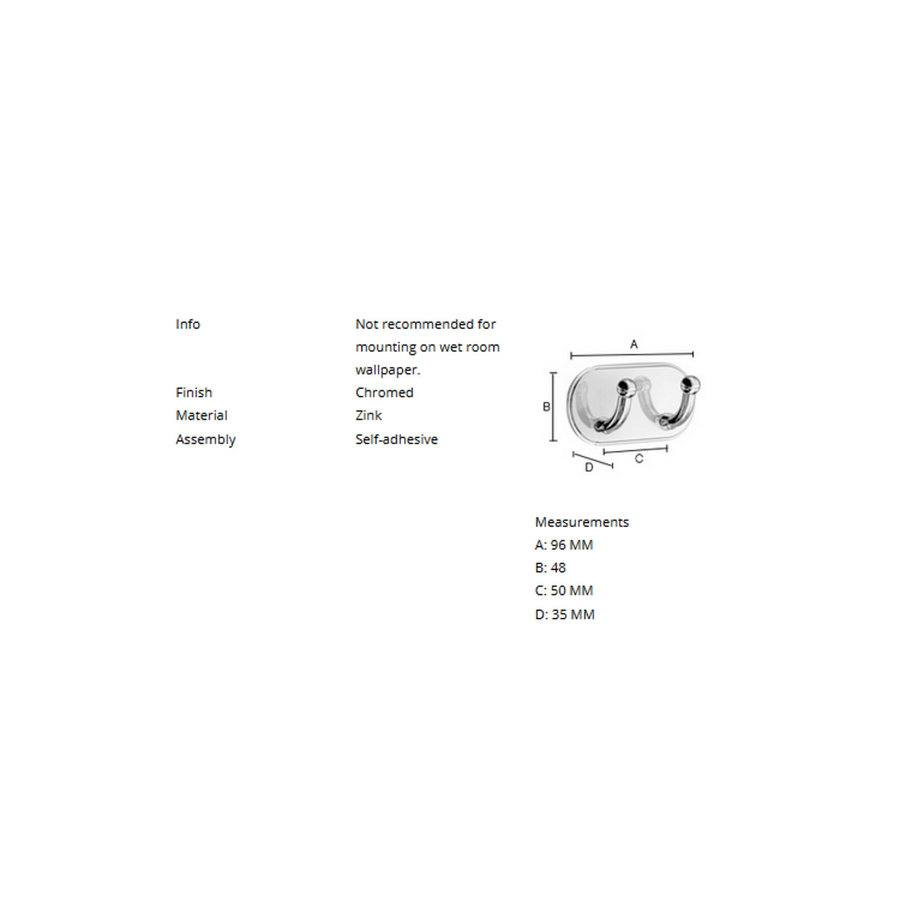 Info
Not recommended for mounting on wet room wallpaper.

Finish
Chromed

Material
Zink

Assembly
Self-adhesive

A

B

C

D

Measurements
A: 96 MM
B: 48
C: 50 MM
D: 35 MM